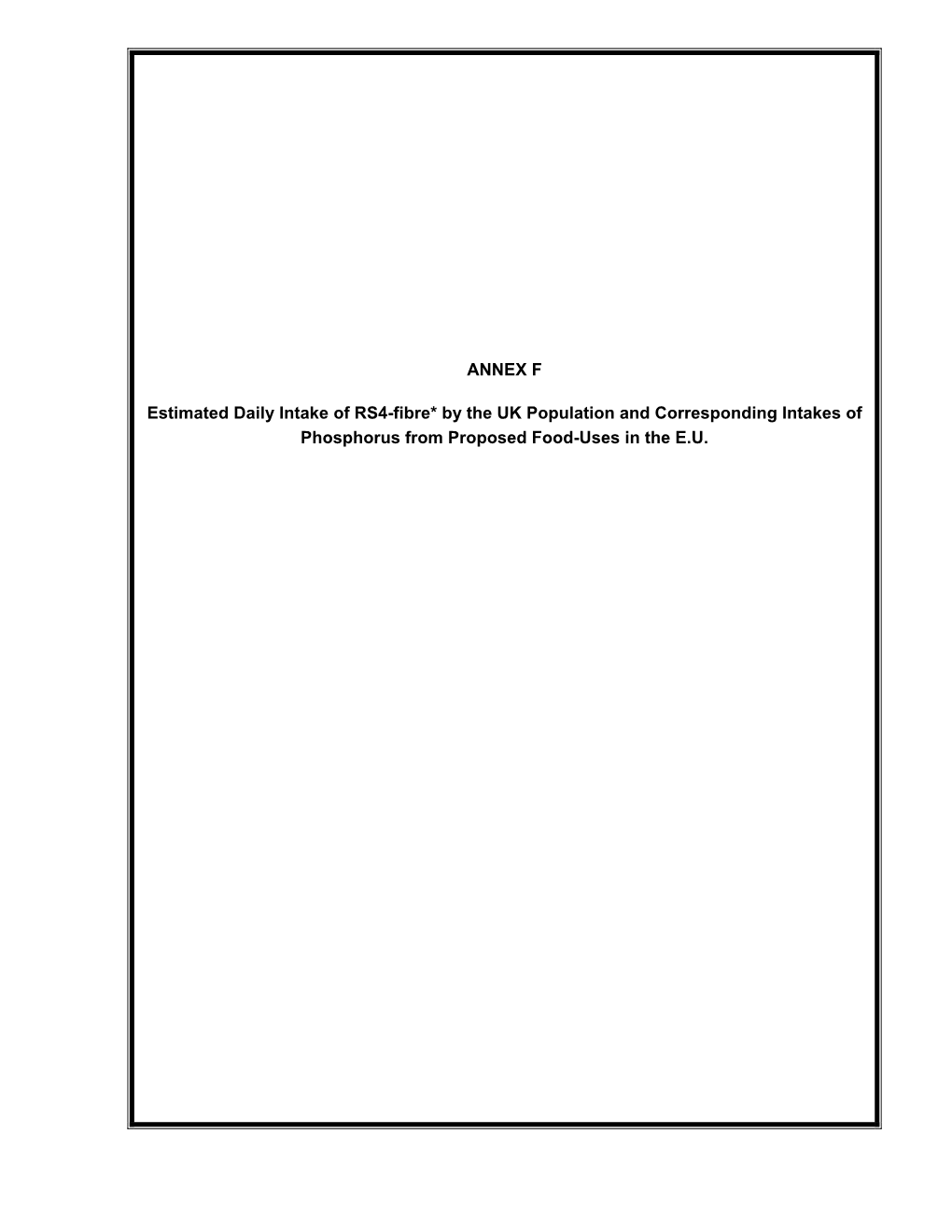 ANNEX F

Estimated Daily Intake of RS4-fibre* by the UK Population and Corresponding Intakes of Phosphorus from Proposed Food-Uses in the E.U.